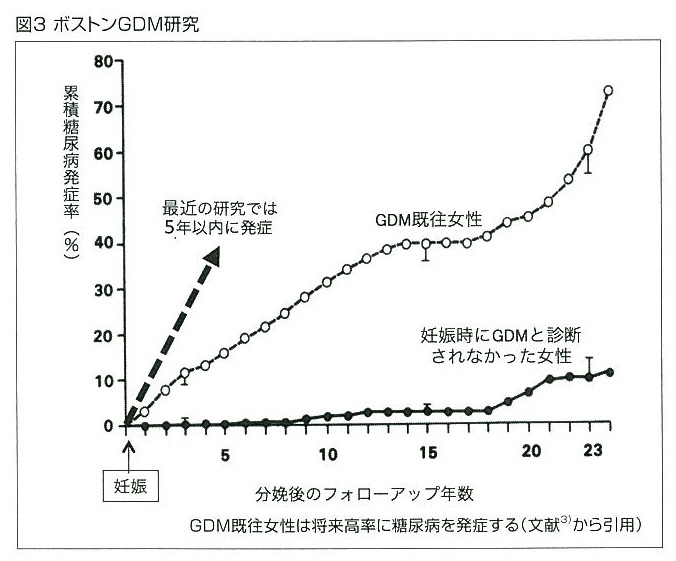 図3 ボストンGDM研究

累積糖尿病発症率（%）

80
70
60
50
40
30
20
10
0

最近の研究では
5年以内に発症

GDM既往女性

妊娠時にGDMと診断
されなかった女性

5
10
15
20
23

妊娠

分娩後のフォローアップ年数

GDM既往女性は将来高率に糖尿病を発症する（文献$^{3)}$から引用）